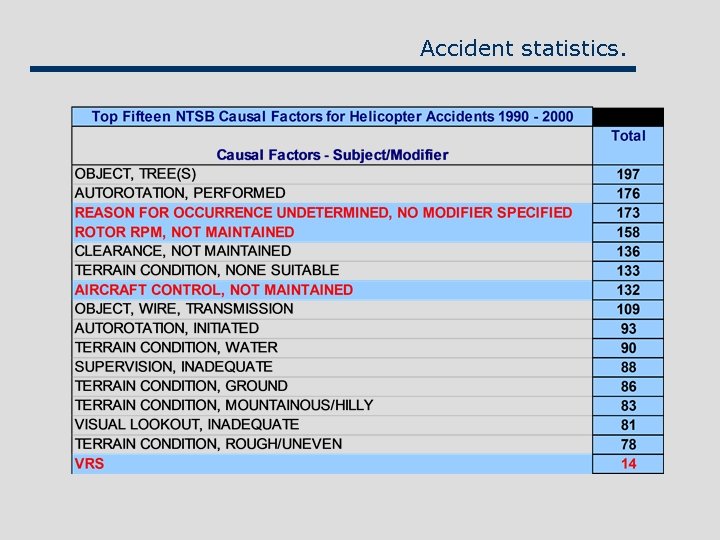 Accident statistics.

| Top Fifteen NTSB Causal Factors for Helicopter Accidents 1990 - 2000 | |
|---|---|
| Causal Factors - Subject/Modifier | Total |
| OBJECT, TREE(S) | 197 |
| AUTOROTATION, PERFORMED | 176 |
| REASON FOR OCCURRENCE UNDETERMINED, NO MODIFIER SPECIFIED | 173 |
| ROTOR RPM, NOT MAINTAINED | 158 |
| CLEARANCE, NOT MAINTAINED | 136 |
| TERRAIN CONDITION, NONE SUITABLE | 133 |
| AIRCRAFT CONTROL, NOT MAINTAINED | 132 |
| OBJECT, WIRE, TRANSMISSION | 109 |
| AUTOROTATION, INITIATED | 93 |
| TERRAIN CONDITION, WATER | 90 |
| SUPERVISION, INADEQUATE | 88 |
| TERRAIN CONDITION, GROUND | 86 |
| TERRAIN CONDITION, MOUNTAINOUS/HILLY | 83 |
| VISUAL LOOKOUT, INADEQUATE | 81 |
| TERRAIN CONDITION, ROUGH/UNEVEN | 78 |
| VRS | 14 |